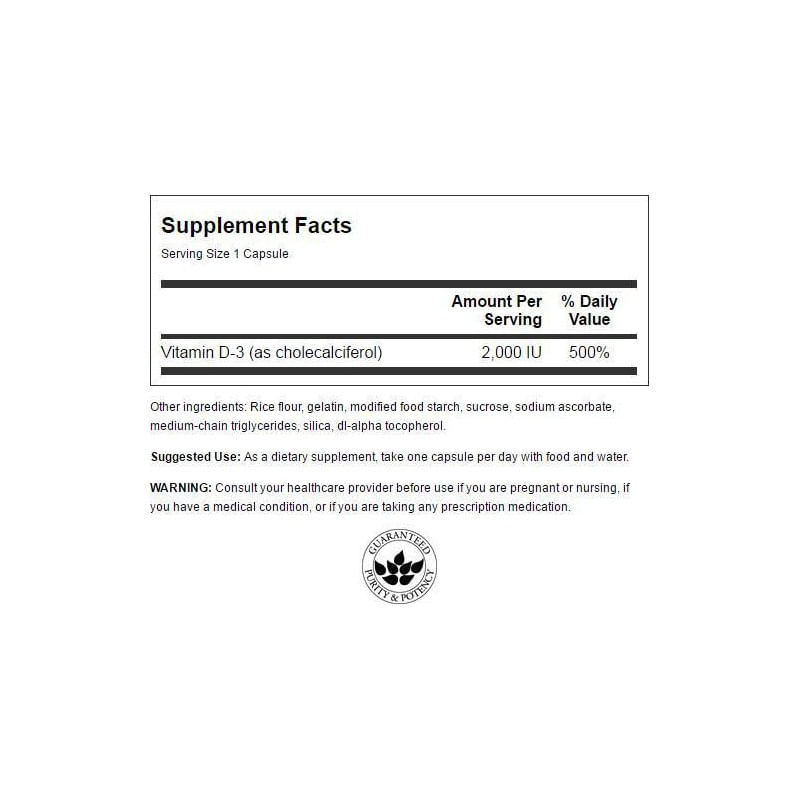 Supplement Facts

Serving Size 1 Capsule

|  | Amount Per Serving | % Daily Value |
|---|---|---|
| Vitamin D-3 (as cholecalciferol) | 2,000 IU | 500% |

Other ingredients: Rice flour, gelatin, modified food starch, sucrose, sodium ascorbate, medium-chain triglycerides, silica, dl-alpha tocopherol.

Suggested Use: As a dietary supplement, take one capsule per day with food and water.

WARNING: Consult your healthcare provider before use if you are pregnant or nursing, if you have a medical condition, or if you are taking any prescription medication.

GUARANTEED
PURITY & POTENCY